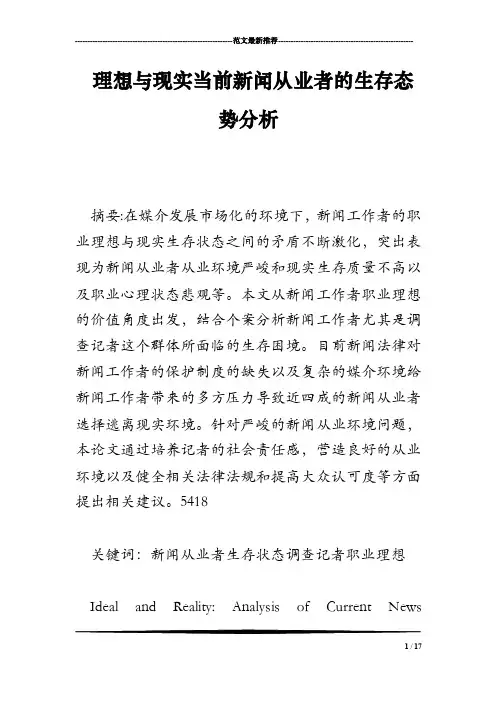 范文最新推荐

理想与现实当前新闻从业者的生存态势分析

摘要:在媒介发展市场化的环境下，新闻工作者的职业理想与现实生存状态之间的矛盾不断激化，突出表现为新闻从业者从业环境严峻和现实生存质量不高以及职业心理状态悲观等。本文从新闻工作者职业理想的价值角度出发，结合个案分析新闻工作者尤其是调查记者这个群体所面临的生存困境。目前新闻法律对新闻工作者的保护制度的缺失以及复杂的媒介环境给新闻工作者带来的多方压力导致近四成的新闻从业者选择逃离现实环境。针对严峻的新闻从业环境问题，本论文通过培养记者的社会责任感，营造良好的从业环境以及健全相关法律法规和提高大众认可度等方面提出相关建议。5418

关键词：新闻从业者生存状态调查记者职业理想

Ideal and Reality: Analysis of Current News

1 / 17